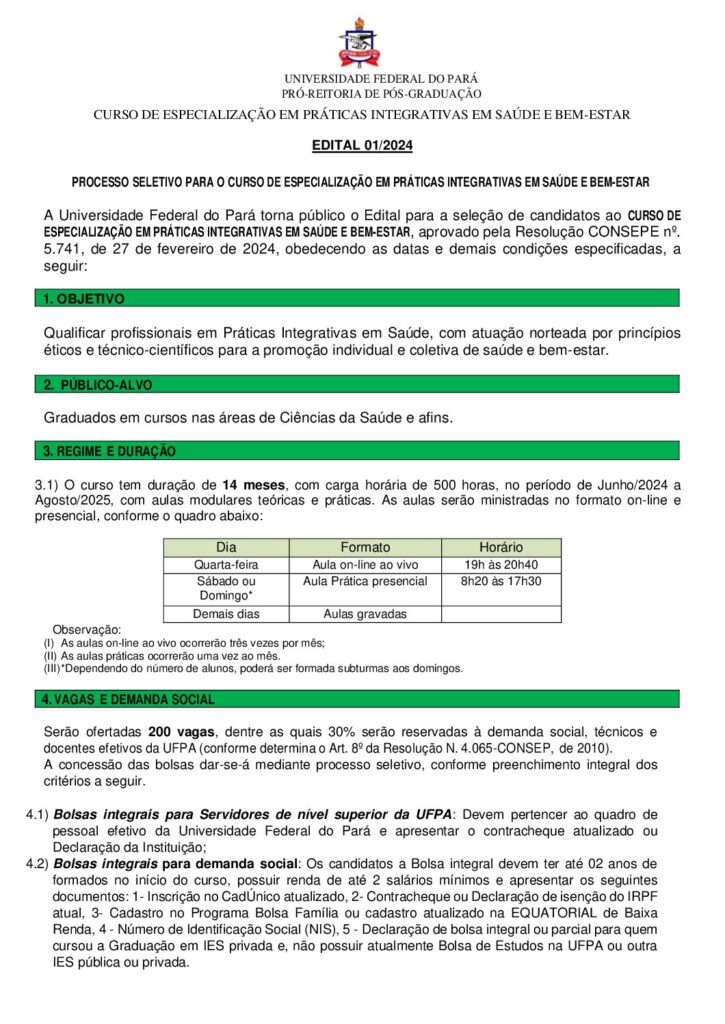 UNIVERSIDADE FEDERAL DO PARÁ
PRÓ-REITORIA DE PÓS-GRADUAÇÃO
CURSO DE ESPECIALIZAÇÃO EM PRÁTICAS INTEGRATIVAS EM SAÚDE E BEM-ESTAR

EDITAL 01/2024

PROCESSO SELETIVO PARA O CURSO DE ESPECIALIZAÇÃO EM PRÁTICAS INTEGRATIVAS EM SAÚDE E BEM-ESTAR

A Universidade Federal do Pará torna público o Edital para a seleção de candidatos ao CURSO DE ESPECIALIZAÇÃO EM PRÁTICAS INTEGRATIVAS EM SAÚDE E BEM-ESTAR, aprovado pela Resolução CONSEPE nº. 5.741, de 27 de fevereiro de 2024, obedecendo as datas e demais condições especificadas, a seguir:

1. OBJETIVO

Qualificar profissionais em Práticas Integrativas em Saúde, com atuação norteada por princípios éticos e técnico-científicos para a promoção individual e coletiva de saúde e bem-estar.

2. PÚBLICO-ALVO

Graduados em cursos nas áreas de Ciências da Saúde e afins.

3. REGIME E DURAÇÃO

3.1) O curso tem duração de 14 meses, com carga horária de 500 horas, no período de Junho/2024 a Agosto/2025, com aulas modulares teóricas e práticas. As aulas serão ministradas no formato on-line e presencial, conforme o quadro abaixo:

| Dia | Formato | Horário |
|---|---|---|
| Quarta-feira | Aula on-line ao vivo | 19h às 20h40 |
| Sábado ou Domingo* | Aula Prática presencial | 8h20 às 17h30 |
| Demais dias | Aulas gravadas | |

Observação:
(I) As aulas on-line ao vivo ocorrerão três vezes por mês;
(II) As aulas práticas ocorrerão uma vez ao mês.
(III)*Dependendo do número de alunos, poderá ser formada subturmas aos domingos.

4. VAGAS E DEMANDA SOCIAL

Serão ofertadas 200 vagas, dentre as quais 30% serão reservadas à demanda social, técnicos e docentes efetivos da UFPA (conforme determina o Art. 8º da Resolução N. 4.065-CONSEP, de 2010).
A concessão das bolsas dar-se-á mediante processo seletivo, conforme preenchimento integral dos critérios a seguir.

4.1) Bolsas integrais para Servidores de nível superior da UFPA: Devem pertencer ao quadro de pessoal efetivo da Universidade Federal do Pará e apresentar o contracheque atualizado ou Declaração da Instituição;
4.2) Bolsas integrais para demanda social: Os candidatos a Bolsa integral devem ter até 02 anos de formados no início do curso, possuir renda de até 2 salários mínimos e apresentar os seguintes documentos: 1- Inscrição no CadÚnico atualizado, 2- Contracheque ou Declaração de isenção do IRPF atual, 3- Cadastro no Programa Bolsa Família ou cadastro atualizado na EQUATORIAL de Baixa Renda, 4 - Número de Identificação Social (NIS), 5 - Declaração de bolsa integral ou parcial para quem cursou a Graduação em IES privada e, não possuir atualmente Bolsa de Estudos na UFPA ou outra IES pública ou privada.